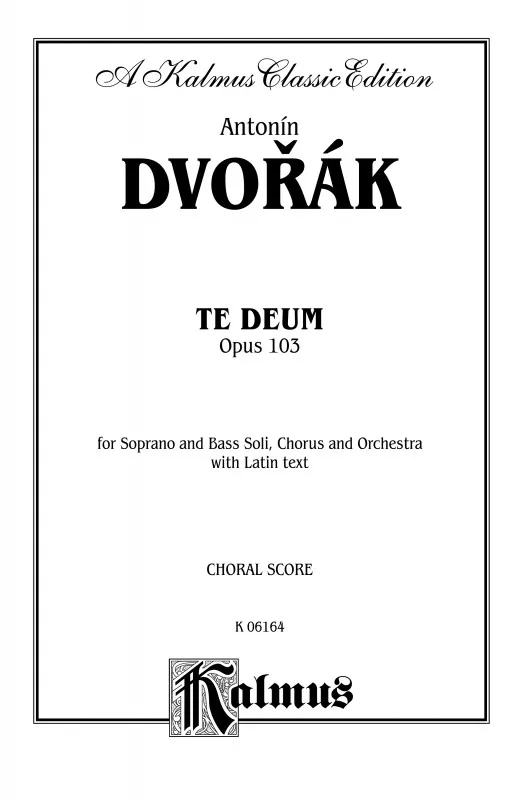 A Kalmus Classic Edition

Antonín

DVOŘÁK

TE DEUM
Opus 103

for Soprano and Bass Soli, Chorus and Orchestra
with Latin text

CHORAL SCORE

K 06164

Kalmus